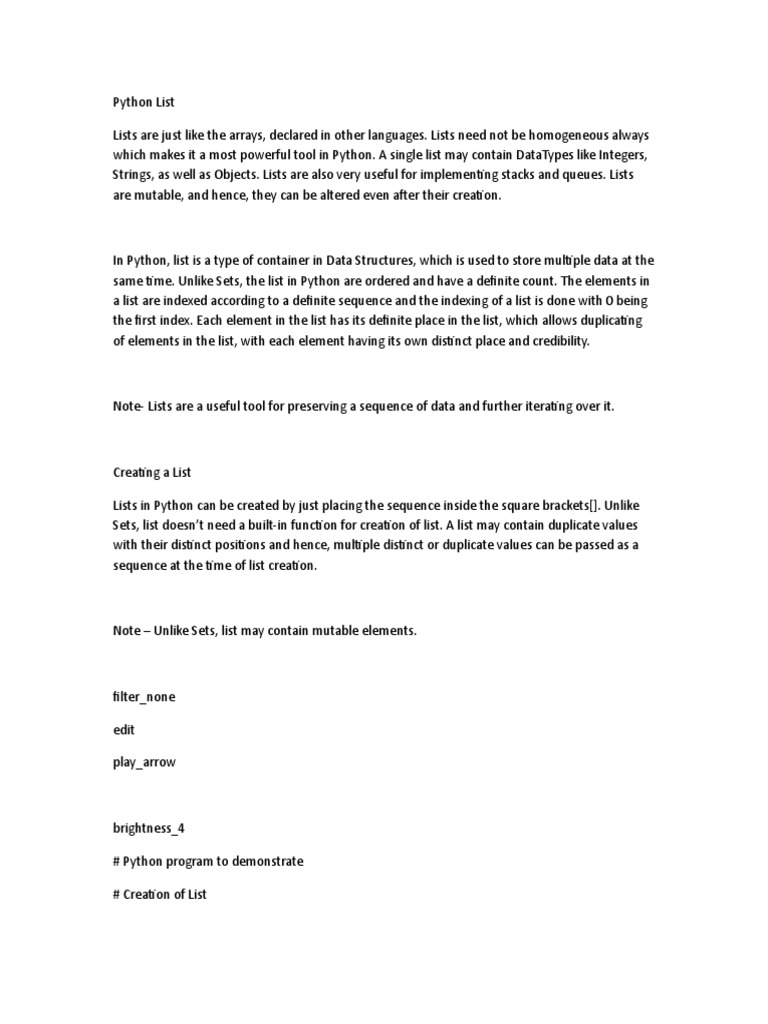 Python List

Lists are just like the arrays, declared in other languages. Lists need not be homogeneous always which makes it a most powerful tool in Python. A single list may contain DataTypes like Integers, Strings, as well as Objects. Lists are also very useful for implementing stacks and queues. Lists are mutable, and hence, they can be altered even after their creation.

In Python, list is a type of container in Data Structures, which is used to store multiple data at the same time. Unlike Sets, the list in Python are ordered and have a definite count. The elements in a list are indexed according to a definite sequence and the indexing of a list is done with 0 being the first index. Each element in the list has its definite place in the list, which allows duplicating of elements in the list, with each element having its own distinct place and credibility.

Note- Lists are a useful tool for preserving a sequence of data and further iterating over it.

Creating a List

Lists in Python can be created by just placing the sequence inside the square brackets[]. Unlike Sets, list doesn't need a built-in function for creation of list. A list may contain duplicate values with their distinct positions and hence, multiple distinct or duplicate values can be passed as a sequence at the time of list creation.

Note – Unlike Sets, list may contain mutable elements.

filter_none

edit

play_arrow

brightness_4

# Python program to demonstrate

# Creation of List